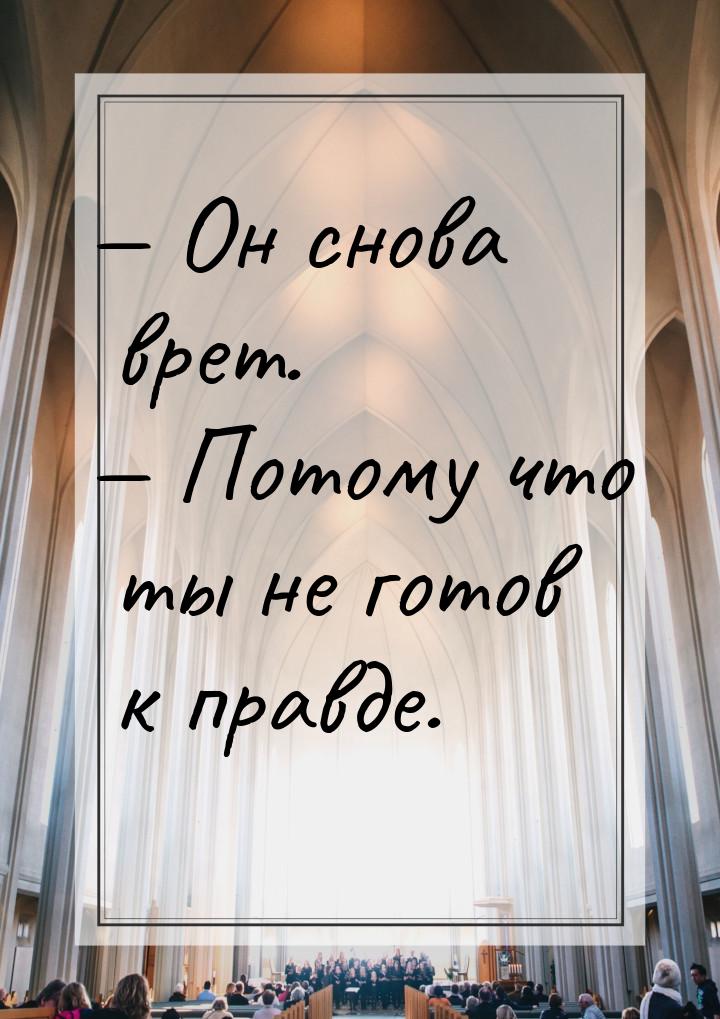 — Он снова врет.
— Потому что ты не готов к правде.